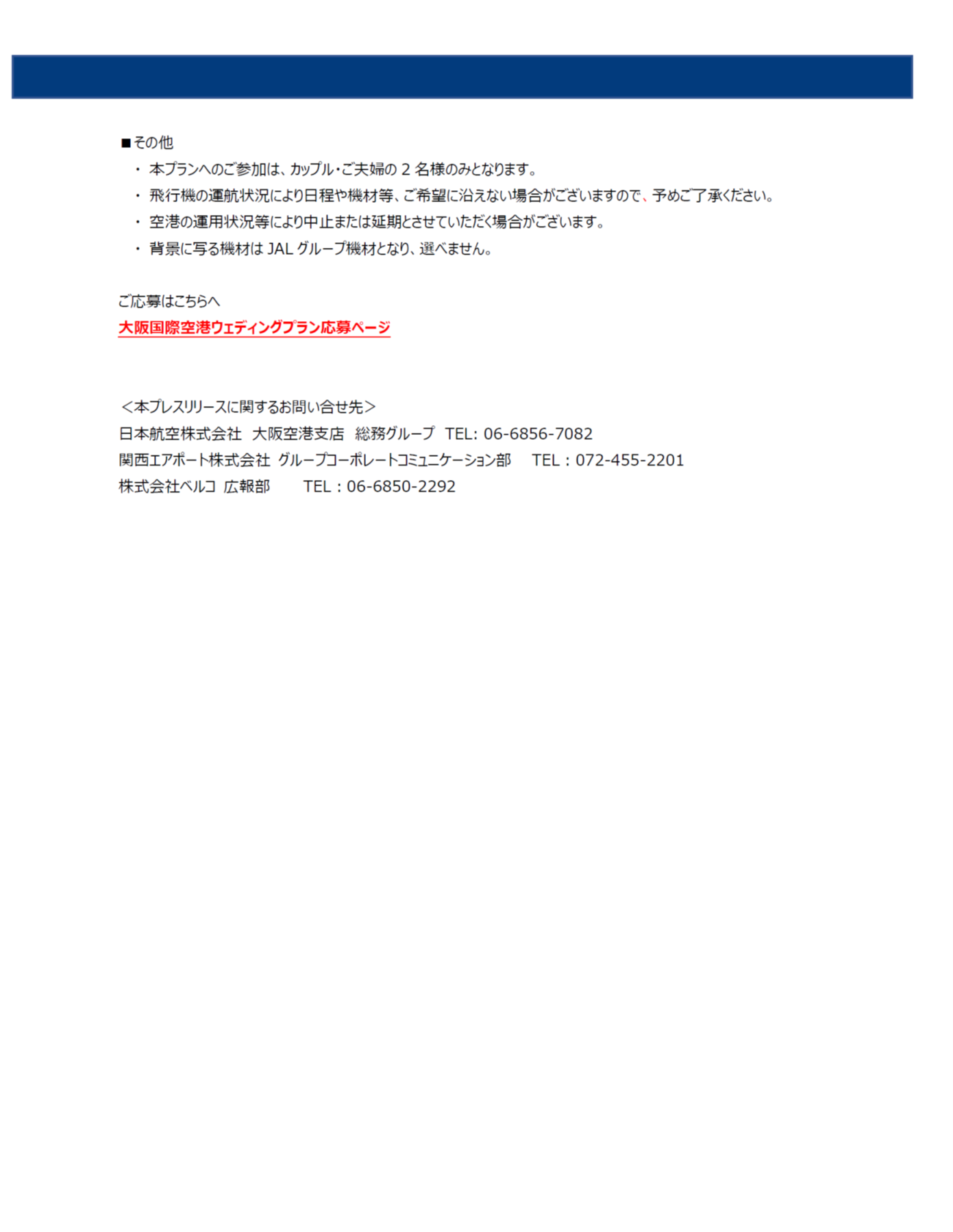 ■その他
・ 本プランへのご参加は、カップル・ご夫婦の 2 名様のみとなります。
・ 飛行機の運航状況により日程や機材等、ご希望に沿えない場合がございますので、予めご了承ください。
・ 空港の運用状況等により中止または延期とさせていただく場合がございます。
・ 背景に写る機材は JAL グループ機材となり、選べません。

ご応募はこちらへ
大阪国際空港ウェディングプラン応募ページ

＜本プレスリリースに関するお問い合せ先＞
日本航空株式会社 大阪空港支店 総務グループ TEL: 06-6856-7082
関西エアポート株式会社 グループコーポレートコミュニケーション部 TEL：072-455-2201
株式会社ベルコ 広報部 TEL：06-6850-2292